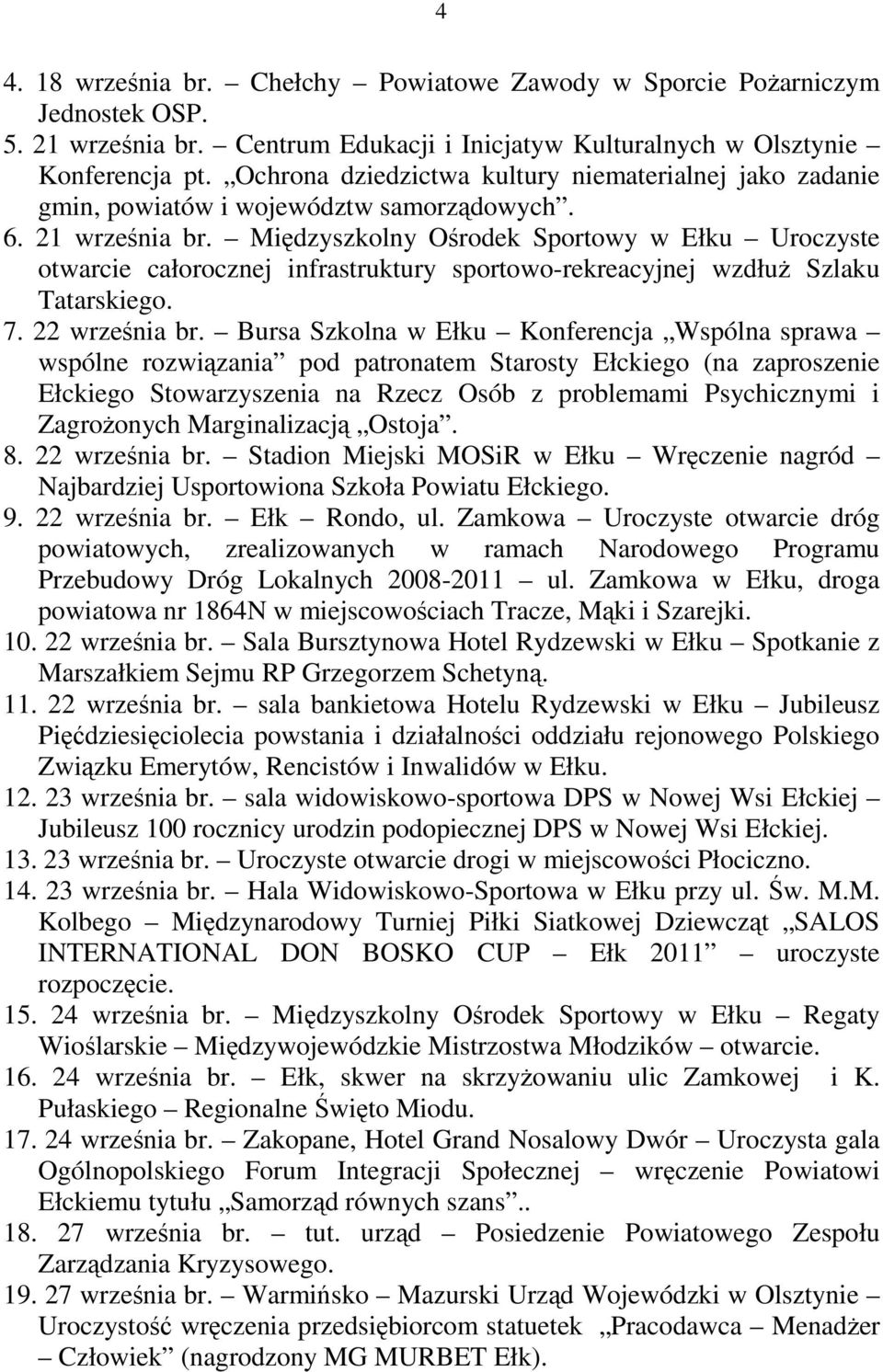 4

4. 18 września br. – Chełchy – Powiatowe Zawody w Sporcie Pożarniczym Jednostek OSP.
5. 21 września br. – Centrum Edukacji i Inicjatyw Kulturalnych w Olsztynie – Konferencja pt. „Ochrona dziedzictwa kultury niematerialnej jako zadanie gmin, powiatów i województw samorządowych”.
6. 21 września br. – Międzyszkolny Ośrodek Sportowy w Ełku – Uroczyste otwarcie całorocznej infrastruktury sportowo-rekreacyjnej wzdłuż Szlaku Tatarskiego.
7. 22 września br. – Bursa Szkolna w Ełku – Konferencja „Wspólna sprawa – wspólne rozwiązania” pod patronatem Starosty Ełckiego (na zaproszenie Ełckiego Stowarzyszenia na Rzecz Osób z problemami Psychicznymi i Zagrożonych Marginalizacją „Ostoja”.
8. 22 września br. – Stadion Miejski MOSiR w Ełku – Wręczenie nagród – Najbardziej Usportowiona Szkoła Powiatu Ełckiego.
9. 22 września br. – Ełk – Rondo, ul. Zamkowa – Uroczyste otwarcie dróg powiatowych, zrealizowanych w ramach Narodowego Programu Przebudowy Dróg Lokalnych 2008-2011 – ul. Zamkowa w Ełku, droga powiatowa nr 1864N w miejscowościach Tracze, Mąki i Szarejki.
10. 22 września br. – Sala Bursztynowa Hotel Rydzewski w Ełku – Spotkanie z Marszałkiem Sejmu RP Grzegorzem Schetyną.
11. 22 września br. – sala bankietowa Hotelu Rydzewski w Ełku – Jubileusz Pięćdziesięciolecia powstania i działalności oddziału rejonowego Polskiego Związku Emerytów, Rencistów i Inwalidów w Ełku.
12. 23 września br. – sala widowiskowo-sportowa DPS w Nowej Wsi Ełckiej – Jubileusz 100 rocznicy urodzin podopiecznej DPS w Nowej Wsi Ełckiej.
13. 23 września br. – Uroczyste otwarcie drogi w miejscowości Płociczno.
14. 23 września br. – Hala Widowiskowo-Sportowa w Ełku przy ul. Św. M.M. Kolbego – Międzynarodowy Turniej Piłki Siatkowej Dziewcząt „SALOS INTERNATIONAL DON BOSKO CUP – Ełk 2011” – uroczyste rozpoczęcie.
15. 24 września br. – Międzyszkolny Ośrodek Sportowy w Ełku – Regaty Wioślarskie – Międzywojewódzkie Mistrzostwa Młodzików – otwarcie.
16. 24 września br. – Ełk, skwer na skrzyżowaniu ulic Zamkowej i K. Pułaskiego – Regionalne Święto Miodu.
17. 24 września br. – Zakopane, Hotel Grand Nosalowy Dwór – Uroczysta gala Ogólnopolskiego Forum Integracji Społecznej – wręczenie Powiatowi Ełckiemu tytułu „Samorząd równych szans”..
18. 27 września br. – tut. urząd – Posiedzenie Powiatowego Zespołu Zarządzania Kryzysowego.
19. 27 września br. – Warmińsko – Mazurski Urząd Wojewódzki w Olsztynie – Uroczystość wręczenia przedsiębiorcom statuetek „Pracodawca – Menadżer – Człowiek” (nagrodzony MG MURBET Ełk).